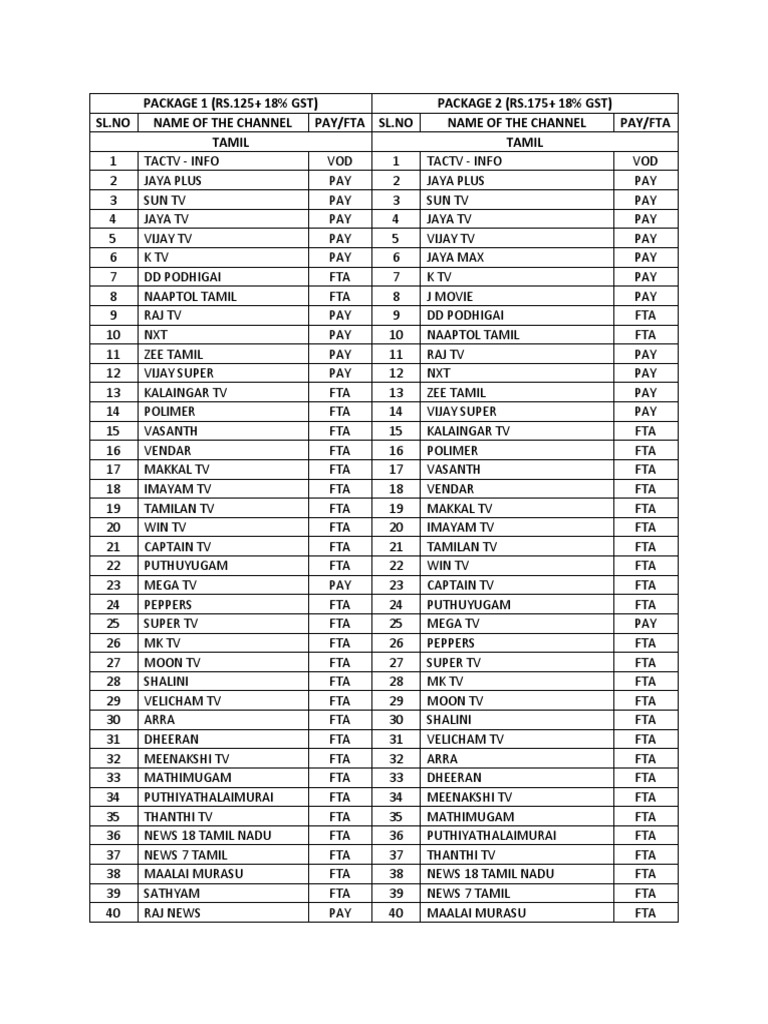 | PACKAGE 1 (RS.125+ 18% GST) | | | PACKAGE 2 (RS.175+ 18% GST) | | |
|---|---|---|---|---|---|
| SL.NO | NAME OF THE CHANNEL | PAY/FTA | SL.NO | NAME OF THE CHANNEL | PAY/FTA |
| | TAMIL | | | TAMIL | |
| 1 | TACTV - INFO | VOD | 1 | TACTV - INFO | VOD |
| 2 | JAYA PLUS | PAY | 2 | JAYA PLUS | PAY |
| 3 | SUN TV | PAY | 3 | SUN TV | PAY |
| 4 | JAYA TV | PAY | 4 | JAYA TV | PAY |
| 5 | VIJAY TV | PAY | 5 | VIJAY TV | PAY |
| 6 | K TV | PAY | 6 | JAYA MAX | PAY |
| 7 | DD PODHIGAI | FTA | 7 | K TV | PAY |
| 8 | NAAPTOL TAMIL | FTA | 8 | J MOVIE | PAY |
| 9 | RAJ TV | PAY | 9 | DD PODHIGAI | FTA |
| 10 | NXT | PAY | 10 | NAAPTOL TAMIL | FTA |
| 11 | ZEE TAMIL | PAY | 11 | RAJ TV | PAY |
| 12 | VIJAY SUPER | PAY | 12 | NXT | PAY |
| 13 | KALAINGAR TV | FTA | 13 | ZEE TAMIL | PAY |
| 14 | POLIMER | FTA | 14 | VIJAY SUPER | PAY |
| 15 | VASANTH | FTA | 15 | KALAINGAR TV | FTA |
| 16 | VENDAR | FTA | 16 | POLIMER | FTA |
| 17 | MAKKAL TV | FTA | 17 | VASANTH | FTA |
| 18 | IMAYAM TV | FTA | 18 | VENDAR | FTA |
| 19 | TAMILAN TV | FTA | 19 | MAKKAL TV | FTA |
| 20 | WIN TV | FTA | 20 | IMAYAM TV | FTA |
| 21 | CAPTAIN TV | FTA | 21 | TAMILAN TV | FTA |
| 22 | PUTHUYUGAM | FTA | 22 | WIN TV | FTA |
| 23 | MEGA TV | PAY | 23 | CAPTAIN TV | FTA |
| 24 | PEPPERS | FTA | 24 | PUTHUYUGAM | FTA |
| 25 | SUPER TV | FTA | 25 | MEGA TV | PAY |
| 26 | MK TV | FTA | 26 | PEPPERS | FTA |
| 27 | MOON TV | FTA | 27 | SUPER TV | FTA |
| 28 | SHALINI | FTA | 28 | MK TV | FTA |
| 29 | VELICHAM TV | FTA | 29 | MOON TV | FTA |
| 30 | ARRA | FTA | 30 | SHALINI | FTA |
| 31 | DHEERAN | FTA | 31 | VELICHAM TV | FTA |
| 32 | MEENAKSHI TV | FTA | 32 | ARRA | FTA |
| 33 | MATHIMUGAM | FTA | 33 | DHEERAN | FTA |
| 34 | PUTHIYATHALAIMURAI | FTA | 34 | MEENAKSHI TV | FTA |
| 35 | THANTHI TV | FTA | 35 | MATHIMUGAM | FTA |
| 36 | NEWS 18 TAMIL NADU | FTA | 36 | PUTHIYATHALAIMURAI | FTA |
| 37 | NEWS 7 TAMIL | FTA | 37 | THANTHI TV | FTA |
| 38 | MAALAI MURASU | FTA | 38 | NEWS 18 TAMIL NADU | FTA |
| 39 | SATHYAM | FTA | 39 | NEWS 7 TAMIL | FTA |
| 40 | RAJ NEWS | PAY | 40 | MAALAI MURASU | FTA |